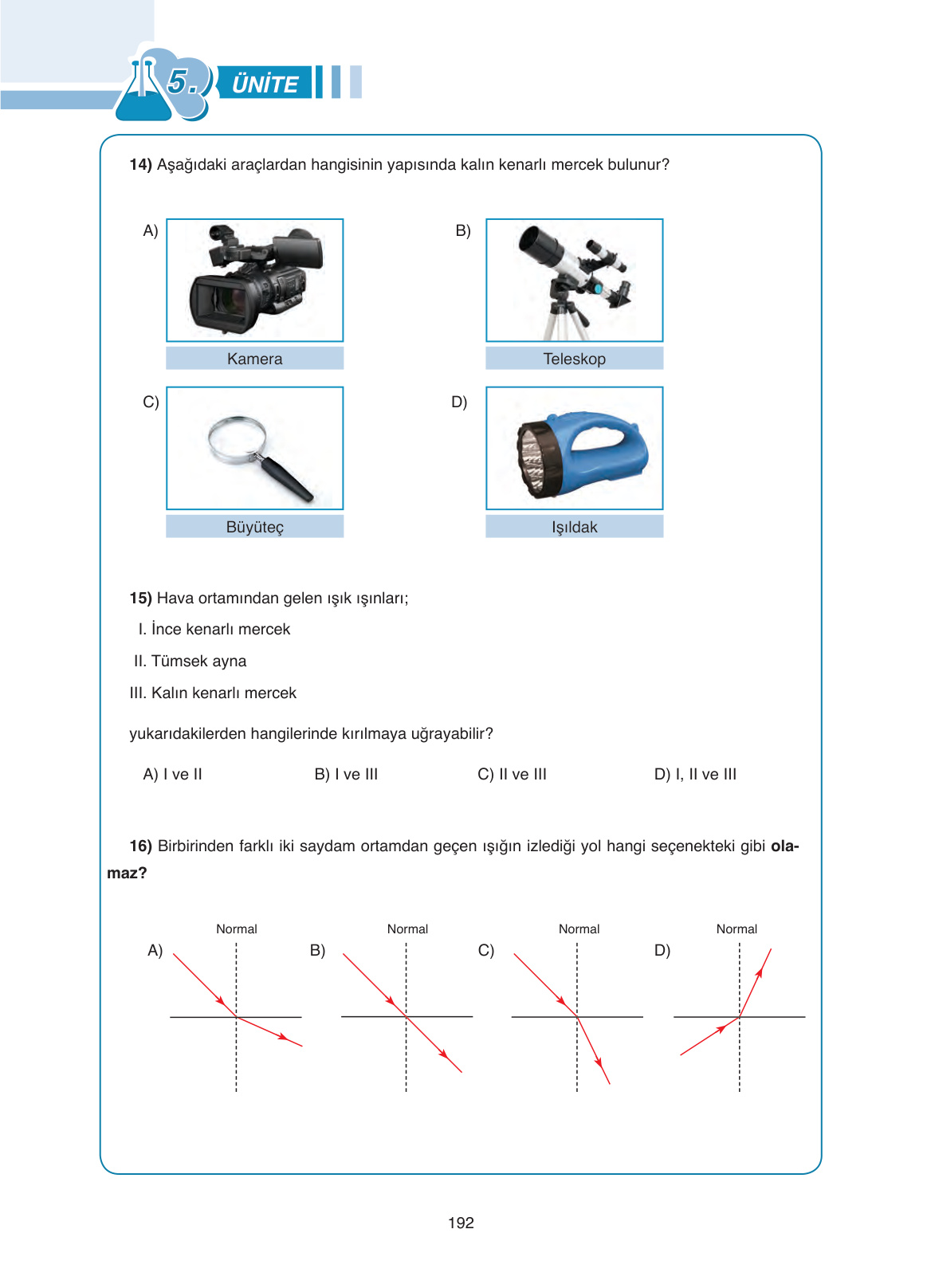 5. ÜNİTE

14) Aşağıdaki araçlardan hangisinin yapısında kalın kenarlı mercek bulunur?

A) Kamera

B) Teleskop

C) Büyüteç

D) Işıldak

15) Hava ortamından gelen ışık ışınları;

I. İnce kenarlı mercek

II. Tümsek ayna

III. Kalın kenarlı mercek

yukarıdakilerden hangilerinde kırılmaya uğrayabilir?

A) I ve II B) I ve III C) II ve III D) I, II ve III

16) Birbirinden farklı iki saydam ortamdan geçen ışığın izlediği yol hangi seçenekteki gibi olamaz?

A) Normal

B) Normal

C) Normal

D) Normal

192